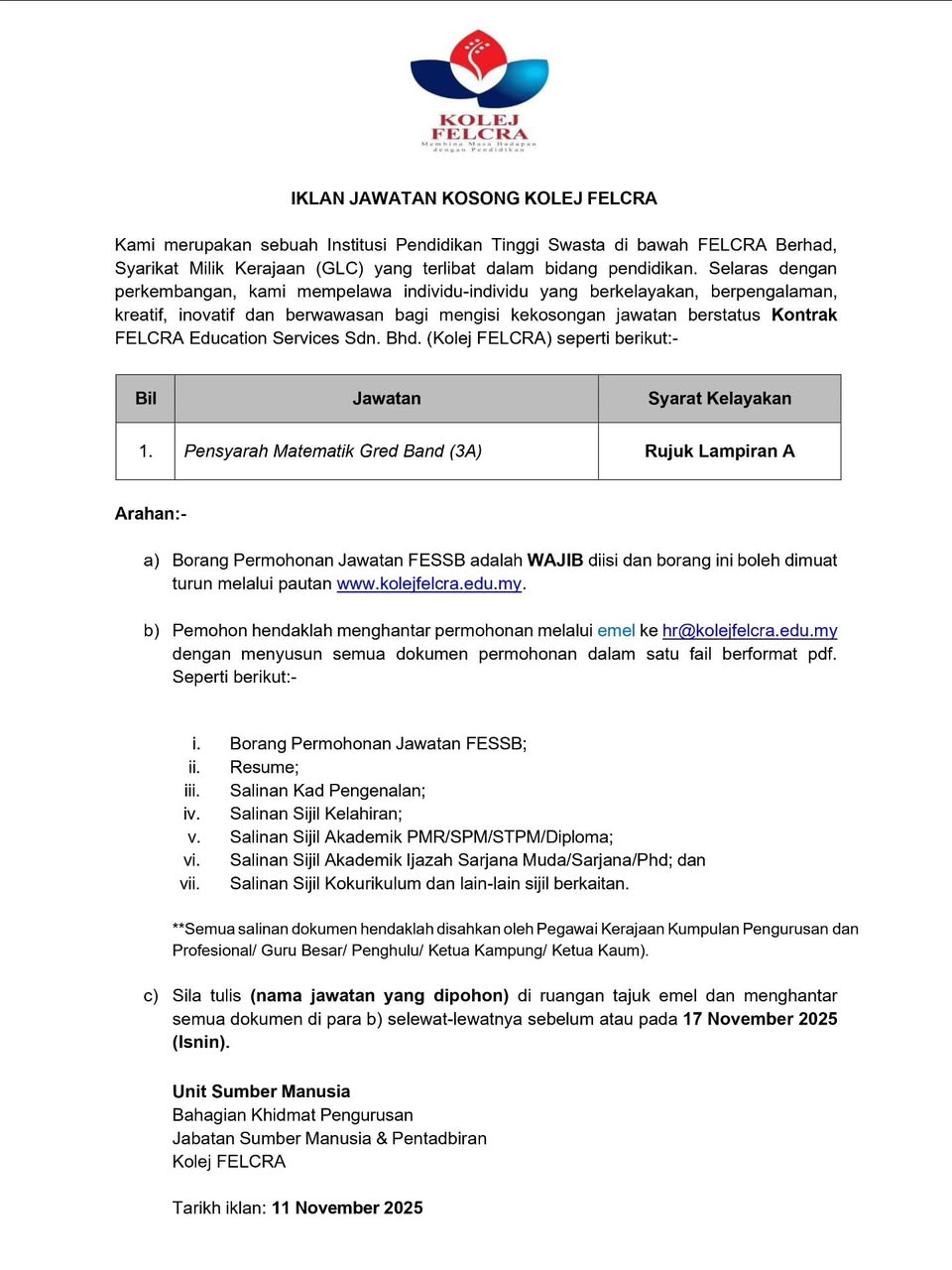 KOLEJ FELCRA
Membina Masa Hadapan dengan Pendidikan

IKLAN JAWATAN KOSONG KOLEJ FELCRA

Kami merupakan sebuah Institusi Pendidikan Tinggi Swasta di bawah FELCRA Berhad, Syarikat Milik Kerajaan (GLC) yang terlibat dalam bidang pendidikan. Selaras dengan perkembangan, kami mempelawa individu-individu yang berkelayakan, berpengalaman, kreatif, inovatif dan berwawasan bagi mengisi kekosongan jawatan berstatus Kontrak FELCRA Education Services Sdn. Bhd. (Kolej FELCRA) seperti berikut:-

| Bil | Jawatan | Syarat Kelayakan |
|---|---|---|
| 1. | Pensyarah Matematik Gred Band (3A) | Rujuk Lampiran A |

Arahan:-

a) Borang Permohonan Jawatan FESSB adalah WAJIB diisi dan borang ini boleh dimuat turun melalui pautan www.kolejfelcra.edu.my.

b) Pemohon hendaklah menghantar permohonan melalui emel ke hr@kolejfelcra.edu.my dengan menyusun semua dokumen permohonan dalam satu fail berformat pdf. Seperti berikut:-

i. Borang Permohonan Jawatan FESSB;
ii. Resume;
iii. Salinan Kad Pengenalan;
iv. Salinan Sijil Kelahiran;
v. Salinan Sijil Akademik PMR/SPM/STPM/Diploma;
vi. Salinan Sijil Akademik Ijazah Sarjana Muda/Sarjana/Phd; dan
vii. Salinan Sijil Kokurikulum dan lain-lain sijil berkaitan.

**Semua salinan dokumen hendaklah disahkan oleh Pegawai Kerajaan Kumpulan Pengurusan dan Profesional/ Guru Besar/ Penghulu/ Ketua Kampung/ Ketua Kaum).

c) Sila tulis (nama jawatan yang dipohon) di ruangan tajuk emel dan menghantar semua dokumen di para b) selewat-lewatnya sebelum atau pada 17 November 2025 (Isnin).

Unit Sumber Manusia
Bahagian Khidmat Pengurusan
Jabatan Sumber Manusia & Pentadbiran
Kolej FELCRA

Tarikh iklan: 11 November 2025